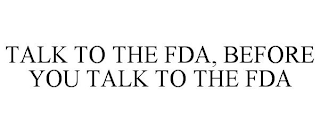 TALK TO THE FDA, BEFORE YOU TALK TO THE FDA